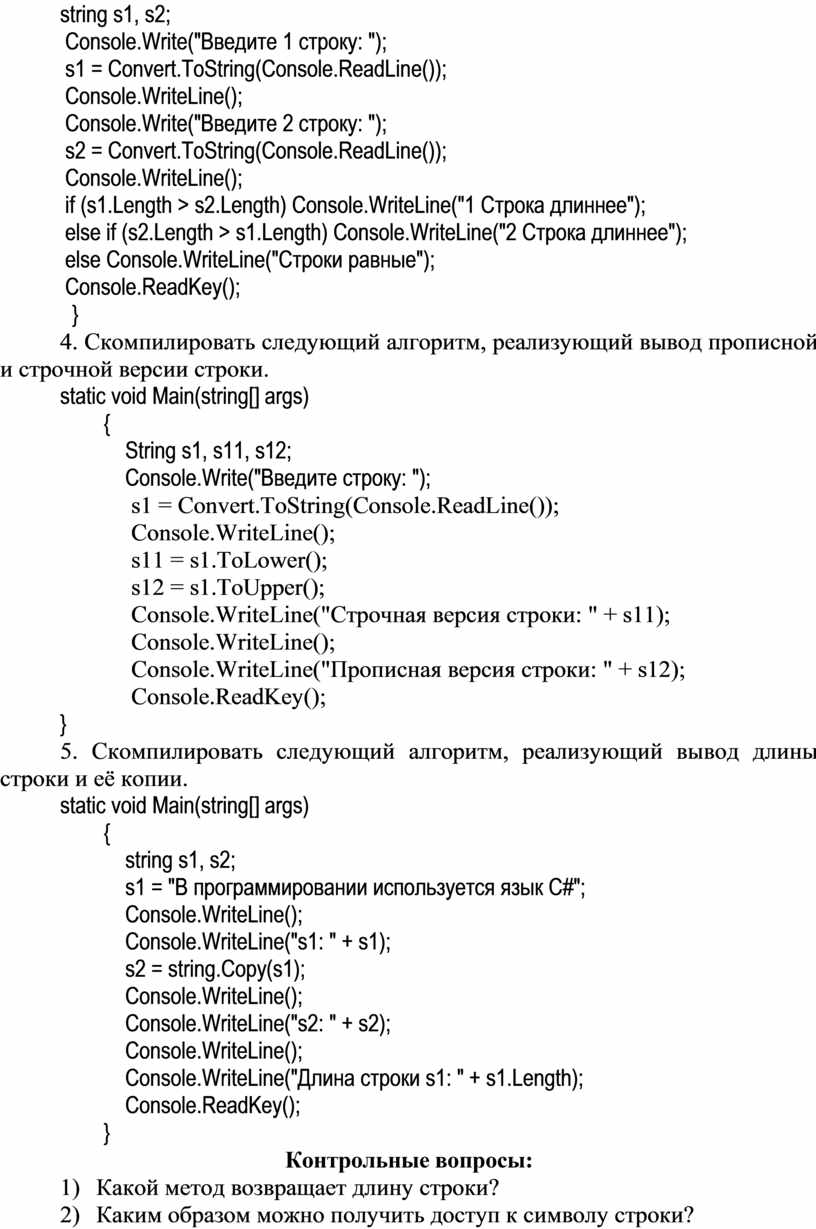 string s1, s2;
Console.Write("Введите 1 строку: ");
s1 = Convert.ToString(Console.ReadLine());
Console.WriteLine();
Console.Write("Введите 2 строку: ");
s2 = Convert.ToString(Console.ReadLine());
Console.WriteLine();
if (s1.Length > s2.Length) Console.WriteLine("1 Строка длиннее");
else if (s2.Length > s1.Length) Console.WriteLine("2 Строка длиннее");
else Console.WriteLine("Строки равные");
Console.ReadKey();
}

4. Скомпилировать следующий алгоритм, реализующий вывод прописной и строчной версии строки.

static void Main(string[] args)
{
String s1, s11, s12;
Console.Write("Введите строку: ");
s1 = Convert.ToString(Console.ReadLine());
Console.WriteLine();
s11 = s1.ToLower();
s12 = s1.ToUpper();
Console.WriteLine("Строчная версия строки: " + s11);
Console.WriteLine();
Console.WriteLine("Прописная версия строки: " + s12);
Console.ReadKey();
}

5. Скомпилировать следующий алгоритм, реализующий вывод длины строки и её копии.

static void Main(string[] args)
{
string s1, s2;
s1 = "В программировании используется язык C#";
Console.WriteLine();
Console.WriteLine("s1: " + s1);
s2 = string.Copy(s1);
Console.WriteLine();
Console.WriteLine("s2: " + s2);
Console.WriteLine();
Console.WriteLine("Длина строки s1: " + s1.Length);
Console.ReadKey();
}

Контрольные вопросы:

1) Какой метод возвращает длину строки?
2) Каким образом можно получить доступ к символу строки?